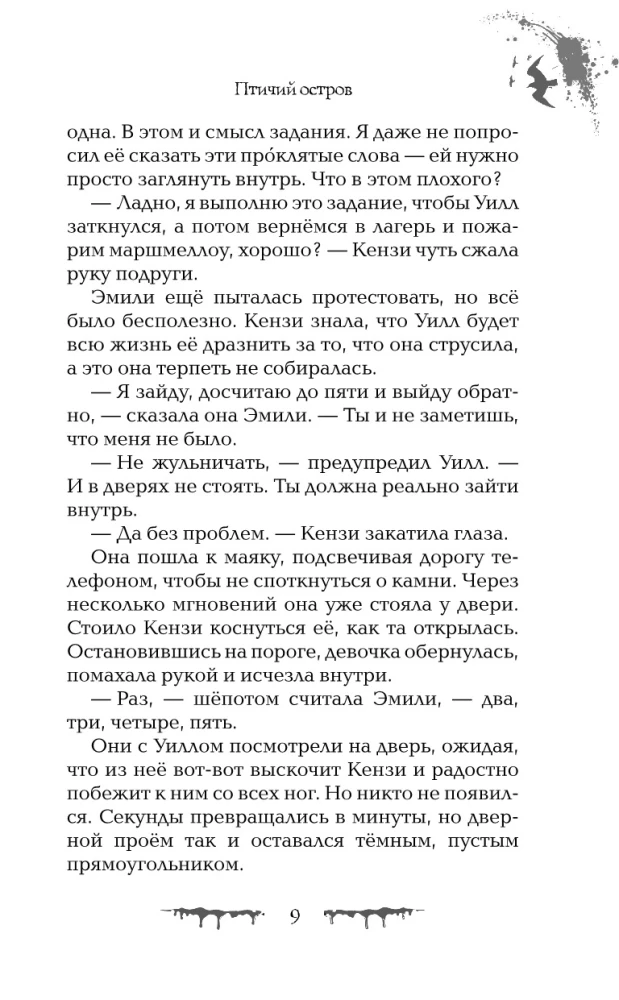 Птичий остров

одна. В этом и смысл задания. Я даже не попросил её сказать эти про́клятые слова — ей нужно просто заглянуть внутрь. Что в этом плохого?

— Ладно, я выполню это задание, чтобы Уилл заткнулся, а потом вернёмся в лагерь и пожарим маршмеллоу, хорошо? — Кензи чуть сжала руку подруги.

Эмили ещё пыталась протестовать, но всё было бесполезно. Кензи знала, что Уилл будет всю жизнь её дразнить за то, что она струсила, а это она терпеть не собиралась.

— Я зайду, досчитаю до пяти и выйду обратно, — сказала она Эмили. — Ты и не заметишь, что меня не было.

— Не жульничать, — предупредил Уилл. — И в дверях не стоять. Ты должна реально зайти внутрь.

— Да без проблем. — Кензи закатила глаза.

Она пошла к маяку, подсвечивая дорогу телефоном, чтобы не споткнуться о камни. Через несколько мгновений она уже стояла у двери. Стоило Кензи коснуться её, как та открылась. Остановившись на пороге, девочка обернулась, помахала рукой и исчезла внутри.

— Раз, — шёпотом считала Эмили, — два, три, четыре, пять.

Они с Уиллом посмотрели на дверь, ожидая, что из неё вот-вот выскочит Кензи и радостно побежит к ним со всех ног. Но никто не появился. Секунды превращались в минуты, но дверной проём так и оставался тёмным, пустым прямоугольником.

9